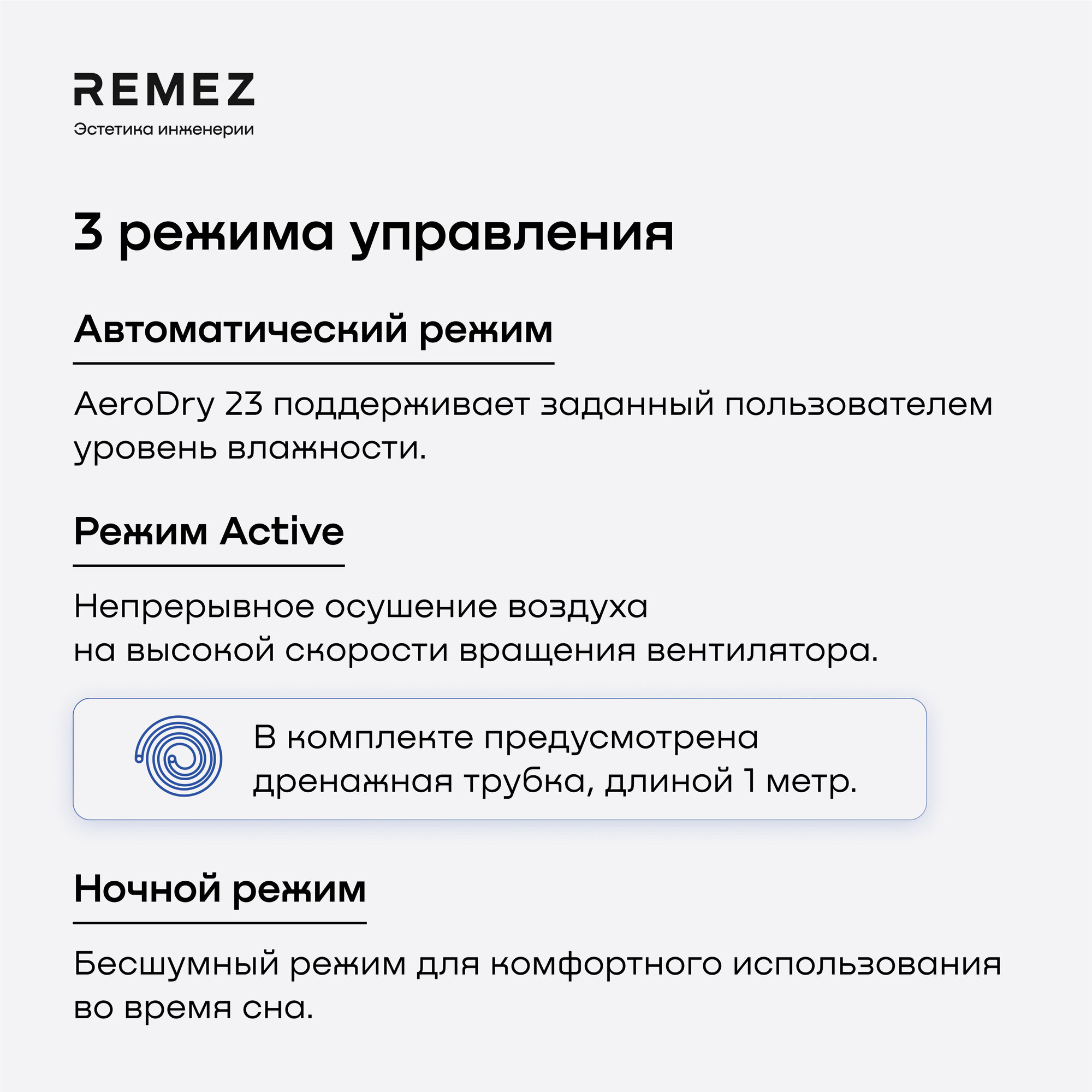 REMEZ
Эстетика инженерии

3 режима управления

Автоматический режим

AeroDry 23 поддерживает заданный пользователем уровень влажности.

Режим Active

Непрерывное осушение воздуха
на высокой скорости вращения вентилятора.

В комплекте предусмотрена дренажная трубка, длиной 1 метр.

Ночной режим

Бесшумный режим для комфортного использования во время сна.